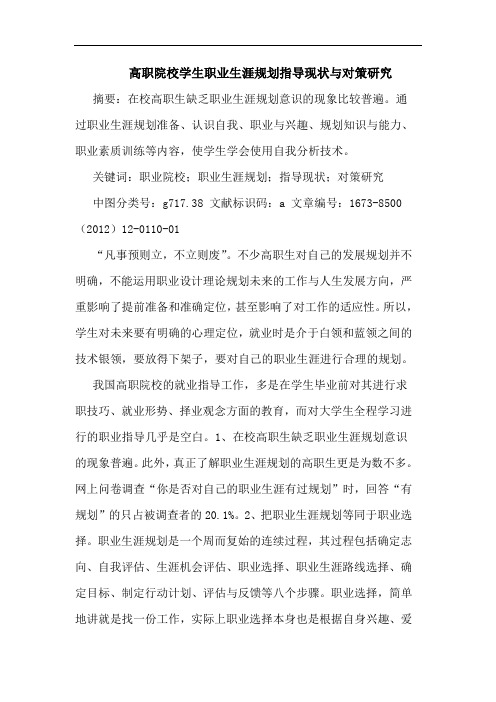 高职院校学生职业生涯规划指导现状与对策研究

摘要：在校高职生缺乏职业生涯规划意识的现象比较普遍。通过职业生涯规划准备、认识自我、职业与兴趣、规划知识与能力、职业素质训练等内容，使学生学会使用自我分析技术。

关键词：职业院校；职业生涯规划；指导现状；对策研究

中图分类号：g717.38 文献标识码：a 文章编号：1673-8500（2012）12-0110-01

“凡事预则立，不立则废”。不少高职生对自己的发展规划并不明确，不能运用职业设计理论规划未来的工作与人生发展方向，严重影响了提前准备和准确定位，甚至影响了对工作的适应性。所以，学生对未来要有明确的心理定位，就业时是介于白领和蓝领之间的技术银领，要放得下架子，要对自己的职业生涯进行合理的规划。

我国高职院校的就业指导工作，多是在学生毕业前对其进行求职技巧、就业形势、择业观念方面的教育，而对大学生全程学习进行的职业指导几乎是空白。1、在校高职生缺乏职业生涯规划意识的现象普遍。此外，真正了解职业生涯规划的高职生更是为数不多。网上问卷调查“你是否对自己的职业生涯有过规划”时，回答“有规划”的只占被调查者的 20.1%。2、把职业生涯规划等同于职业选择。职业生涯规划是一个周而复始的连续过程，其过程包括确定志向、自我评估、生涯机会评估、职业选择、职业生涯路线选择、确定目标、制定行动计划、评估与反馈等八个步骤。职业选择，简单地讲就是找一份工作，实际上职业选择本身也是根据自身兴趣、爱